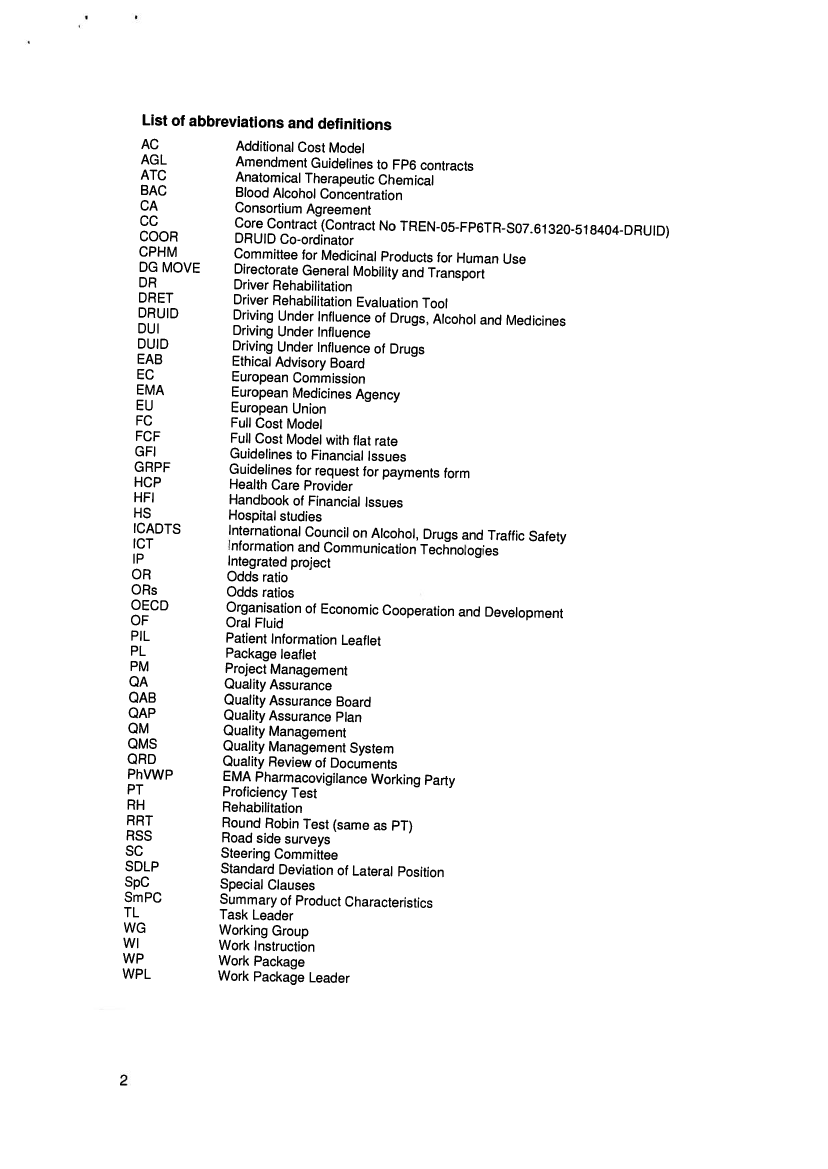 List of abbreviations and definitions

| | |
|---|---|
| AC | Additional Cost Model |
| AGL | Amendment Guidelines to FP6 contracts |
| ATC | Anatomical Therapeutic Chemical |
| BAC | Blood Alcohol Concentration |
| CA | Consortium Agreement |
| CC | Core Contract (Contract No TREN-05-FP6TR-S07.61320-518404-DRUID) |
| COOR | DRUID Co-ordinator |
| CPHM | Committee for Medicinal Products for Human Use |
| DG MOVE | Directorate General Mobility and Transport |
| DR | Driver Rehabilitation |
| DRET | Driver Rehabilitation Evaluation Tool |
| DRUID | Driving Under Influence of Drugs, Alcohol and Medicines |
| DUI | Driving Under Influence |
| DUID | Driving Under Influence of Drugs |
| EAB | Ethical Advisory Board |
| EC | European Commission |
| EMA | European Medicines Agency |
| EU | European Union |
| FC | Full Cost Model |
| FCF | Full Cost Model with flat rate |
| GFI | Guidelines to Financial Issues |
| GRPF | Guidelines for request for payments form |
| HCP | Health Care Provider |
| HFI | Handbook of Financial Issues |
| HS | Hospital studies |
| ICADTS | International Council on Alcohol, Drugs and Traffic Safety |
| ICT | Information and Communication Technologies |
| IP | Integrated project |
| OR | Odds ratio |
| ORs | Odds ratios |
| OECD | Organisation of Economic Cooperation and Development |
| OF | Oral Fluid |
| PIL | Patient Information Leaflet |
| PL | Package leaflet |
| PM | Project Management |
| QA | Quality Assurance |
| QAB | Quality Assurance Board |
| QAP | Quality Assurance Plan |
| QM | Quality Management |
| QMS | Quality Management System |
| QRD | Quality Review of Documents |
| PhVWP | EMA Pharmacovigilance Working Party |
| PT | Proficiency Test |
| RH | Rehabilitation |
| RRT | Round Robin Test (same as PT) |
| RSS | Road side surveys |
| SC | Steering Committee |
| SDLP | Standard Deviation of Lateral Position |
| SpC | Special Clauses |
| SmPC | Summary of Product Characteristics |
| TL | Task Leader |
| WG | Working Group |
| WI | Work Instruction |
| WP | Work Package |
| WPL | Work Package Leader |

2